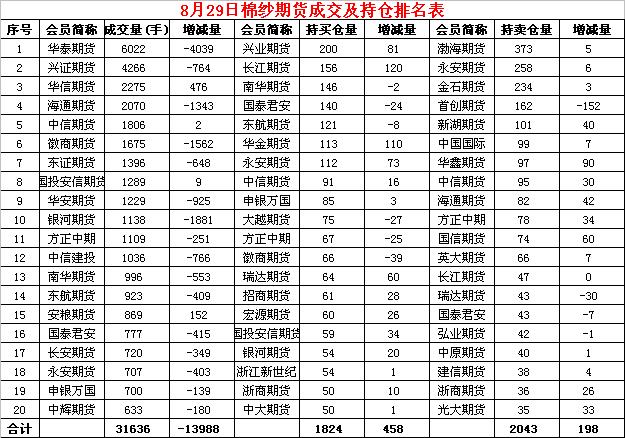 8月29日棉纱期货成交及持仓排名表

| 序号 | 会员简称 | 成交量(手) | 增减量 | 会员简称 | 持买仓量 | 增减量 | 会员简称 | 持卖仓量 | 增减量 |
|---|---|---|---|---|---|---|---|---|---|
| 1 | 华泰期货 | 6022 | -4039 | 兴业期货 | 200 | 81 | 渤海期货 | 373 | 5 |
| 2 | 兴证期货 | 4266 | -764 | 长江期货 | 156 | 120 | 永安期货 | 258 | 6 |
| 3 | 华信期货 | 2275 | 476 | 南华期货 | 146 | -2 | 金石期货 | 234 | 3 |
| 4 | 海通期货 | 2070 | -1343 | 国泰君安 | 140 | -24 | 首创期货 | 162 | -152 |
| 5 | 中信期货 | 1806 | 2 | 东航期货 | 121 | -8 | 新湖期货 | 101 | 40 |
| 6 | 徽商期货 | 1675 | -1562 | 华金期货 | 113 | 110 | 中国国际 | 99 | 7 |
| 7 | 东证期货 | 1396 | -648 | 永安期货 | 112 | 73 | 华鑫期货 | 97 | 90 |
| 8 | 国投安信期货 | 1289 | 9 | 中信期货 | 91 | 16 | 中信期货 | 95 | 30 |
| 9 | 华安期货 | 1229 | -925 | 申银万国 | 85 | 3 | 海通期货 | 82 | 42 |
| 10 | 银河期货 | 1138 | -1881 | 大越期货 | 75 | -27 | 方正中期 | 78 | 34 |
| 11 | 方正中期 | 1109 | -251 | 方正中期 | 67 | -25 | 国信期货 | 74 | 60 |
| 12 | 中信建投 | 1036 | -766 | 徽商期货 | 66 | -39 | 英大期货 | 66 | 7 |
| 13 | 南华期货 | 996 | -553 | 瑞达期货 | 64 | 60 | 长江期货 | 47 | 0 |
| 14 | 东航期货 | 923 | -409 | 招商期货 | 61 | 28 | 瑞达期货 | 43 | -30 |
| 15 | 安粮期货 | 869 | 152 | 宏源期货 | 60 | 26 | 国泰君安 | 43 | -7 |
| 16 | 国泰君安 | 777 | -415 | 国投安信期货 | 59 | 34 | 弘业期货 | 42 | -1 |
| 17 | 长安期货 | 720 | -349 | 银河期货 | 54 | 20 | 中原期货 | 40 | 1 |
| 18 | 永安期货 | 707 | -403 | 浙江新世纪 | 54 | 1 | 建信期货 | 38 | 4 |
| 19 | 申银万国 | 700 | -139 | 浙商期货 | 50 | 10 | 浙商期货 | 36 | 26 |
| 20 | 中辉期货 | 633 | -180 | 中大期货 | 50 | 1 | 光大期货 | 35 | 33 |
| 合计 | | 31636 | -13988 | | 1824 | 458 | | 2043 | 198 |